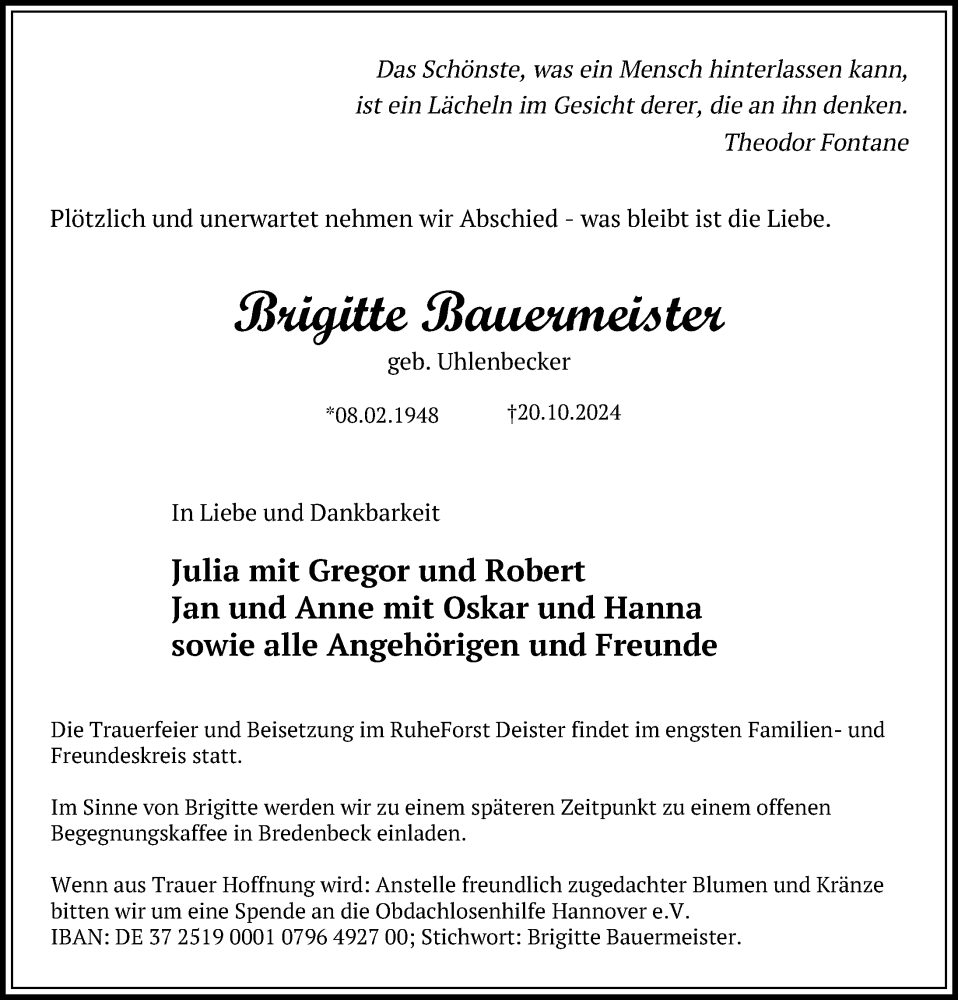 Das Schönste, was ein Mensch hinterlassen kann,
ist ein Lächeln im Gesicht derer, die an ihn denken.
Theodor Fontane

Plötzlich und unerwartet nehmen wir Abschied - was bleibt ist die Liebe.

Brigitte Bauermeister
geb. Uhlenbecker

*08.02.1948 †20.10.2024

In Liebe und Dankbarkeit

Julia mit Gregor und Robert
Jan und Anne mit Oskar und Hanna
sowie alle Angehörigen und Freunde

Die Trauerfeier und Beisetzung im RuheForst Deister findet im engsten Familien- und Freundeskreis statt.

Im Sinne von Brigitte werden wir zu einem späteren Zeitpunkt zu einem offenen Begegnungskaffee in Bredenbeck einladen.

Wenn aus Trauer Hoffnung wird: Anstelle freundlich zugedachter Blumen und Kränze bitten wir um eine Spende an die Obdachlosenhilfe Hannover e.V.
IBAN: DE 37 2519 0001 0796 4927 00; Stichwort: Brigitte Bauermeister.